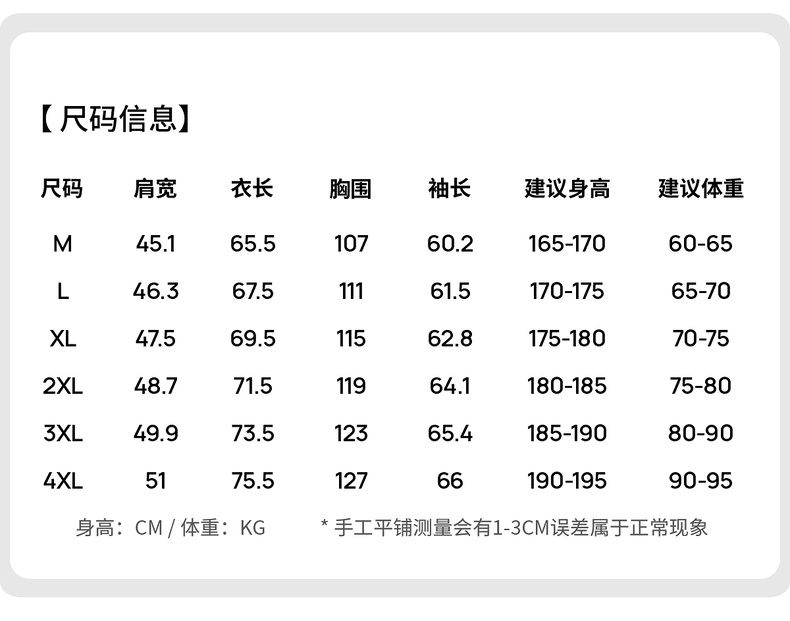 【尺码信息】

| 尺码 | 肩宽 | 衣长 | 胸围 | 袖长 | 建议身高 | 建议体重 |
|---|---|---|---|---|---|---|
| M | 45.1 | 65.5 | 107 | 60.2 | 165-170 | 60-65 |
| L | 46.3 | 67.5 | 111 | 61.5 | 170-175 | 65-70 |
| XL | 47.5 | 69.5 | 115 | 62.8 | 175-180 | 70-75 |
| 2XL | 48.7 | 71.5 | 119 | 64.1 | 180-185 | 75-80 |
| 3XL | 49.9 | 73.5 | 123 | 65.4 | 185-190 | 80-90 |
| 4XL | 51 | 75.5 | 127 | 66 | 190-195 | 90-95 |

身高：CM / 体重：KG    * 手工平铺测量会有1-3CM误差属于正常现象